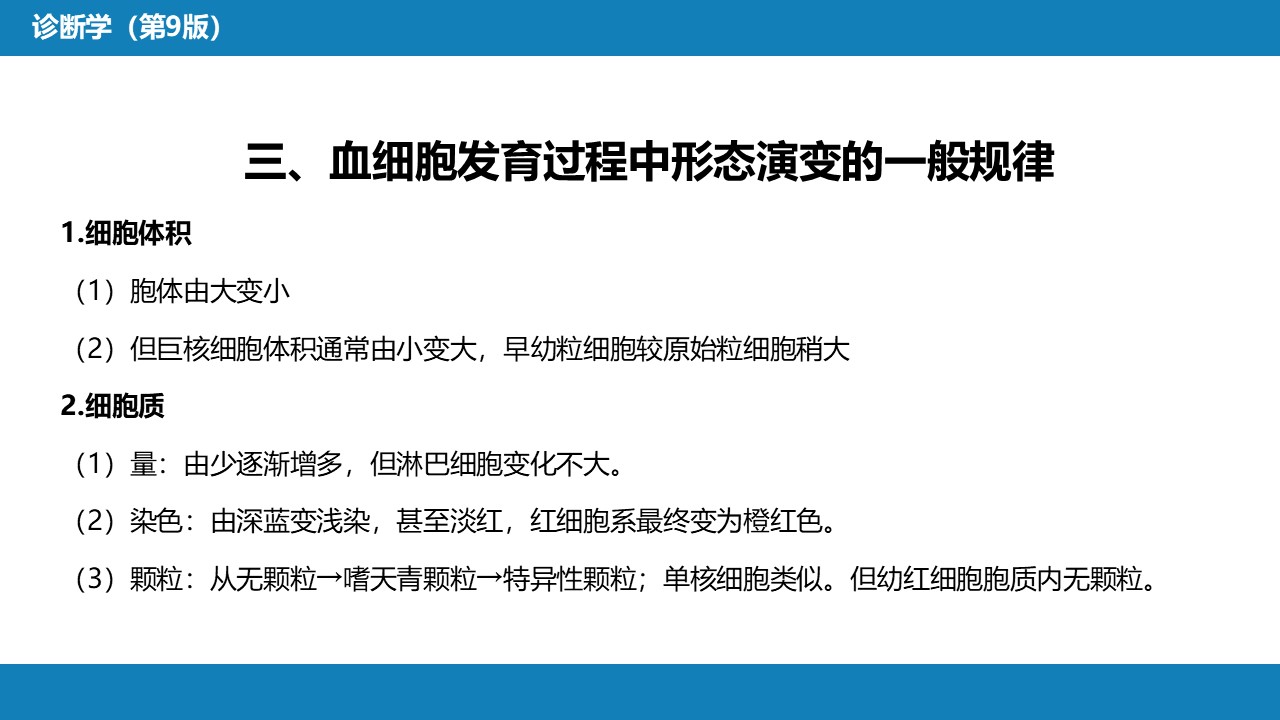 诊断学（第9版）

三、血细胞发育过程中形态演变的一般规律

1.细胞体积

（1）胞体由大变小

（2）但巨核细胞体积通常由小变大，早幼粒细胞较原始粒细胞稍大

2.细胞质

（1）量：由少逐渐增多，但淋巴细胞变化不大。

（2）染色：由深蓝变浅染，甚至淡红，红细胞系最终变为橙红色。

（3）颗粒：从无颗粒→嗜天青颗粒→特异性颗粒；单核细胞类似。但幼红细胞胞质内无颗粒。